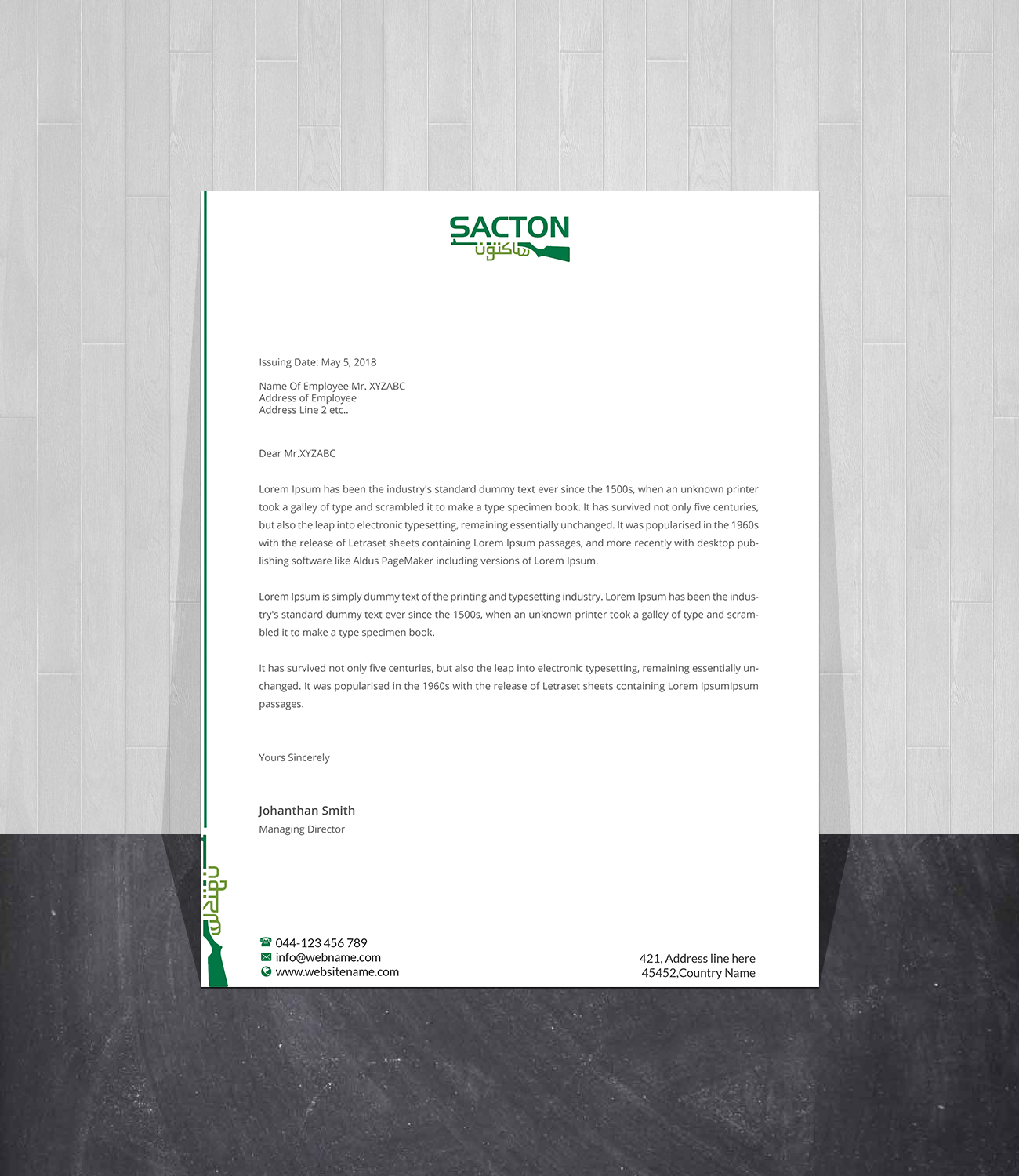 SACTON
ساكتون

Issuing Date: May 5, 2018

Name Of Employee Mr. XYZABC
Address of Employee
Address Line 2 etc..

Dear Mr.XYZABC

Lorem Ipsum has been the industry's standard dummy text ever since the 1500s, when an unknown printer took a galley of type and scrambled it to make a type specimen book. It has survived not only five centuries, but also the leap into electronic typesetting, remaining essentially unchanged. It was popularised in the 1960s with the release of Letraset sheets containing Lorem Ipsum passages, and more recently with desktop publishing software like Aldus PageMaker including versions of Lorem Ipsum.

Lorem Ipsum is simply dummy text of the printing and typesetting industry. Lorem Ipsum has been the industry's standard dummy text ever since the 1500s, when an unknown printer took a galley of type and scrambled it to make a type specimen book.

It has survived not only five centuries, but also the leap into electronic typesetting, remaining essentially unchanged. It was popularised in the 1960s with the release of Letraset sheets containing Lorem IpsumIpsum passages.

Yours Sincerely

Johanthan Smith
Managing Director

ساكتون

044-123 456 789
info@webname.com
www.websitename.com

421, Address line here
45452,Country Name